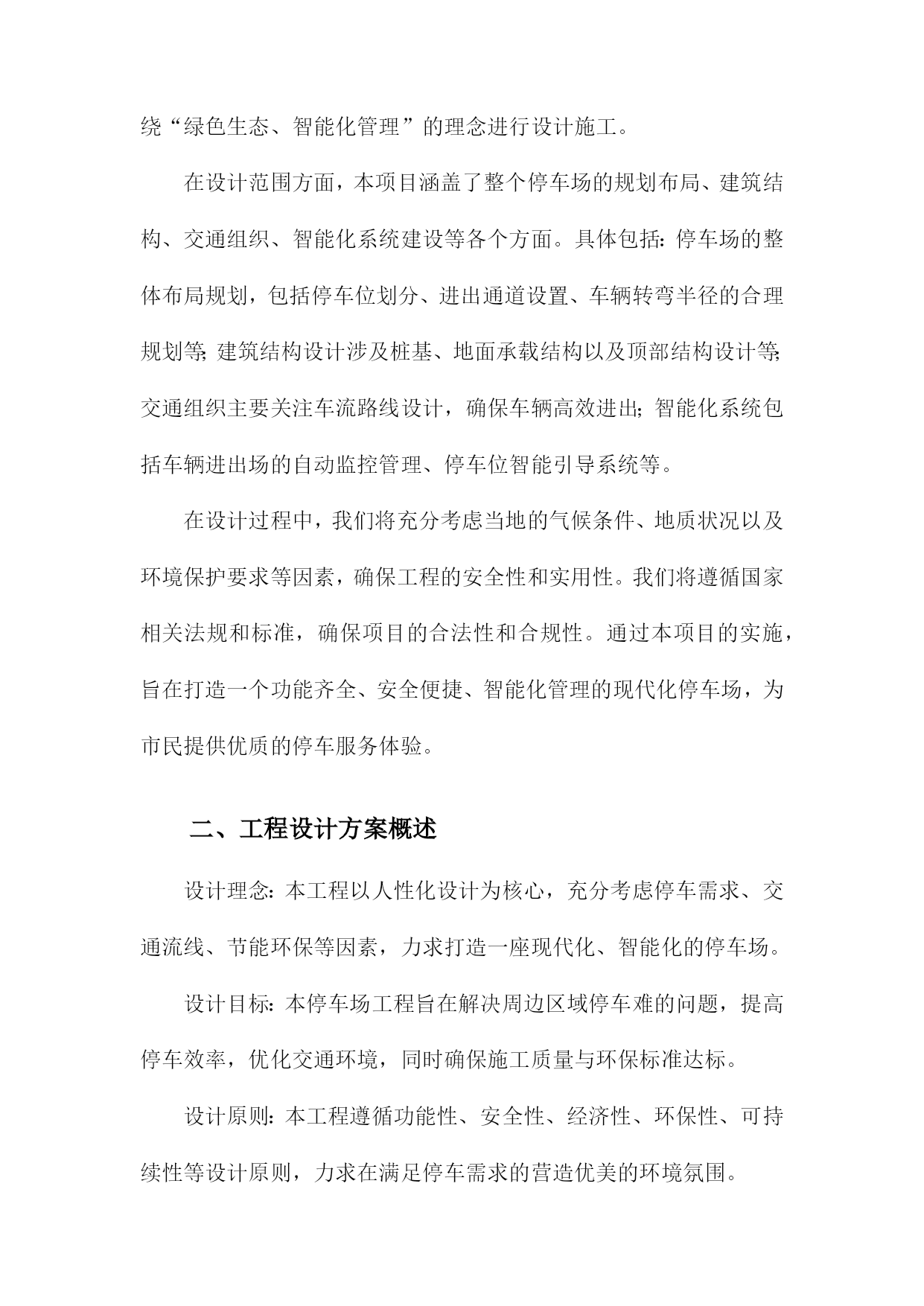 绕“绿色生态、智能化管理”的理念进行设计施工。

在设计范围方面，本项目涵盖了整个停车场的规划布局、建筑结构、交通组织、智能化系统建设等各个方面。具体包括：停车场的整体布局规划，包括停车位划分、进出通道设置、车辆转弯半径的合理规划等；建筑结构设计涉及桩基、地面承载结构以及顶部结构设计等；交通组织主要关注车流路线设计，确保车辆高效进出；智能化系统包括车辆进出场的自动监控管理、停车位智能引导系统等。

在设计过程中，我们将充分考虑当地的气候条件、地质状况以及环境保护要求等因素，确保工程的安全性和实用性。我们将遵循国家相关法规和标准，确保项目的合法性和合规性。通过本项目的实施，旨在打造一个功能齐全、安全便捷、智能化管理的现代化停车场，为市民提供优质的停车服务体验。

二、工程设计方案概述

设计理念：本工程以人性化设计为核心，充分考虑停车需求、交通流线、节能环保等因素，力求打造一座现代化、智能化的停车场。

设计目标：本停车场工程旨在解决周边区域停车难的问题，提高停车效率，优化交通环境，同时确保施工质量与环保标准达标。

设计原则：本工程遵循功能性、安全性、经济性、环保性、可持续性等设计原则，力求在满足停车需求的营造优美的环境氛围。